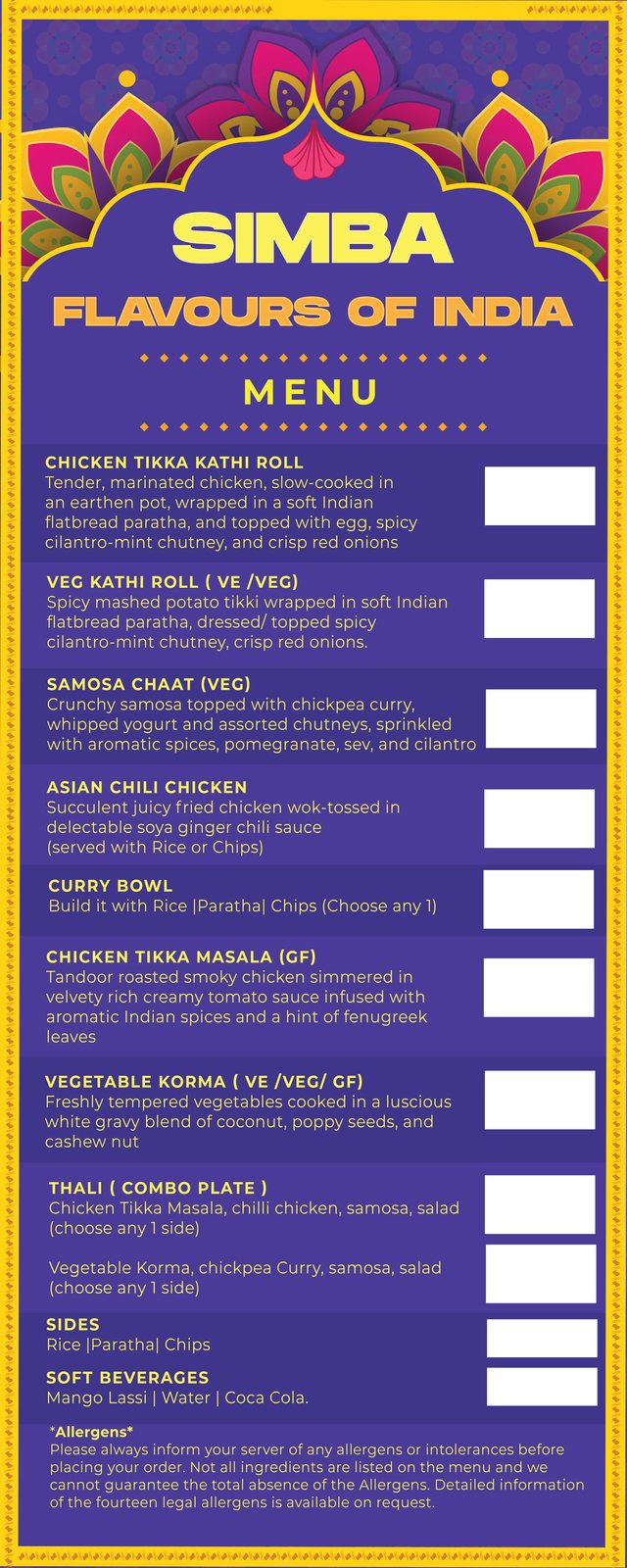 SIMBA
FLAVOURS OF INDIA

MENU

CHICKEN TIKKA KATHI ROLL
Tender, marinated chicken, slow-cooked in an earthen pot, wrapped in a soft Indian flatbread paratha, and topped with egg, spicy cilantro-mint chutney, and crisp red onions

VEG KATHI ROLL ( VE /VEG)
Spicy mashed potato tikki wrapped in soft Indian flatbread paratha, dressed/ topped spicy cilantro-mint chutney, crisp red onions.

SAMOSA CHAAT (VEG)
Crunchy samosa topped with chickpea curry, whipped yogurt and assorted chutneys, sprinkled with aromatic spices, pomegranate, sev, and cilantro

ASIAN CHILI CHICKEN
Succulent juicy fried chicken wok-tossed in delectable soya ginger chili sauce (served with Rice or Chips)

CURRY BOWL
Build it with Rice |Paratha| Chips (Choose any 1)

CHICKEN TIKKA MASALA (GF)
Tandoor roasted smoky chicken simmered in velvety rich creamy tomato sauce infused with aromatic Indian spices and a hint of fenugreek leaves

VEGETABLE KORMA ( VE /VEG/ GF)
Freshly tempered vegetables cooked in a luscious white gravy blend of coconut, poppy seeds, and cashew nut

THALI ( COMBO PLATE )
Chicken Tikka Masala, chilli chicken, samosa, salad (choose any 1 side)

Vegetable Korma, chickpea Curry, samosa, salad (choose any 1 side)

SIDES
Rice |Paratha| Chips

SOFT BEVERAGES
Mango Lassi | Water | Coca Cola.

*Allergens*
Please always inform your server of any allergens or intolerances before placing your order. Not all ingredients are listed on the menu and we cannot guarantee the total absence of the Allergens. Detailed information of the fourteen legal allergens is available on request.